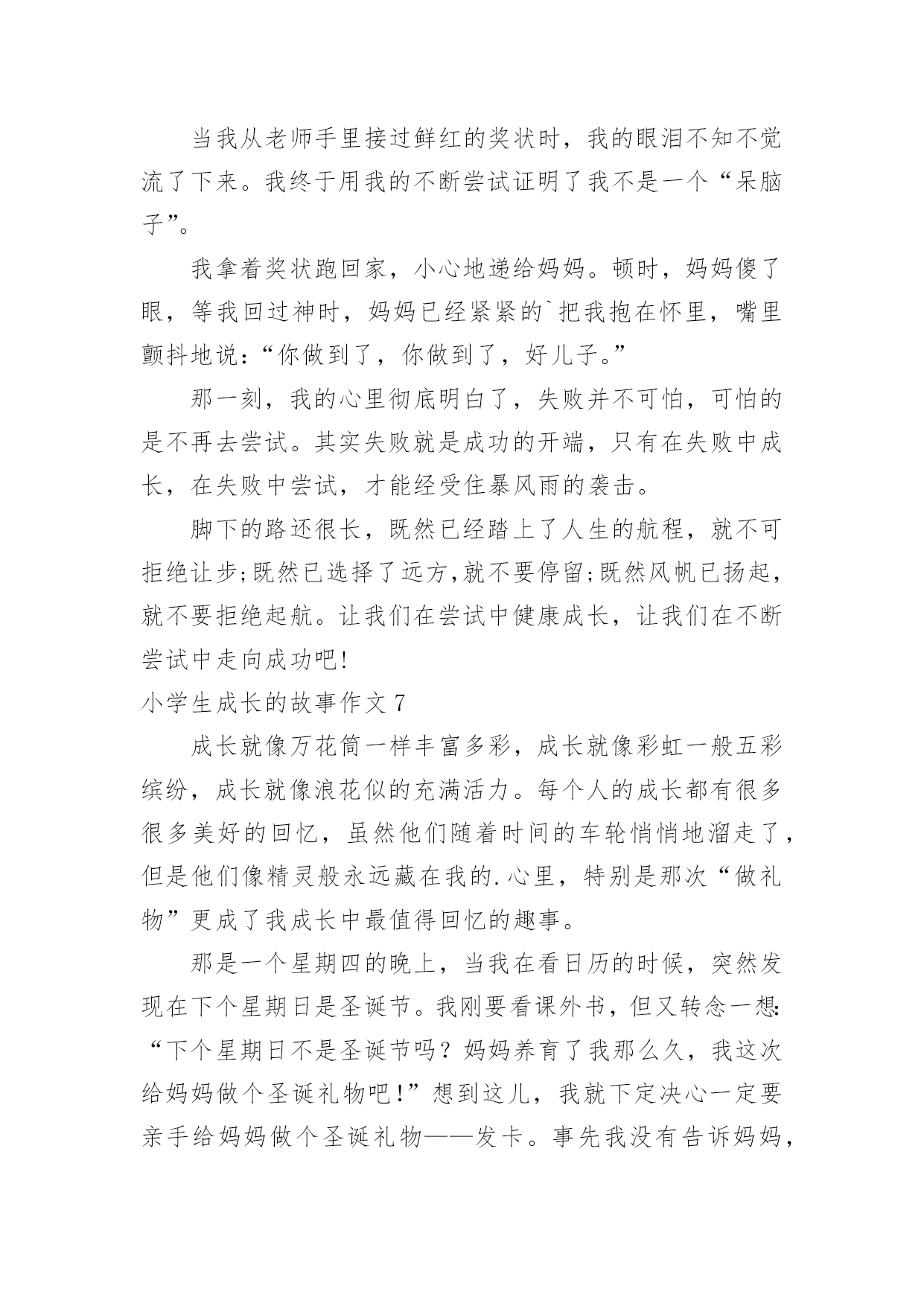 当我从老师手里接过鲜红的奖状时，我的眼泪不知不觉流了下来。我终于用我的不断尝试证明了我不是一个“呆脑子”。

我拿着奖状跑回家，小心地递给妈妈。顿时，妈妈傻了眼，等我回过神时，妈妈已经紧紧的`把我抱在怀里，嘴里颤抖地说：“你做到了，你做到了，好儿子。”

那一刻，我的心里彻底明白了，失败并不可怕，可怕的是不再去尝试。其实失败就是成功的开端，只有在失败中成长，在失败中尝试，才能经受住暴风雨的袭击。

脚下的路还很长，既然已经踏上了人生的航程，就不可拒绝让步;既然已选择了远方,就不要停留;既然风帆已扬起，就不要拒绝起航。让我们在尝试中健康成长，让我们在不断尝试中走向成功吧!

小学生成长的故事作文 7

成长就像万花筒一样丰富多彩，成长就像彩虹一般五彩缤纷，成长就像浪花似的充满活力。每个人的成长都有很多很多美好的回忆，虽然他们随着时间的车轮悄悄地溜走了，但是他们像精灵般永远藏在我的.心里，特别是那次“做礼物”更成了我成长中最值得回忆的趣事。

那是一个星期四的晚上，当我在看日历的时候，突然发现在下个星期日是圣诞节。我刚要看课外书，但又转念一想:“下个星期日不是圣诞节吗？妈妈养育了我那么久，我这次给妈妈做个圣诞礼物吧!”想到这儿，我就下定决心一定要亲手给妈妈做个圣诞礼物——发卡。事先我没有告诉妈妈，